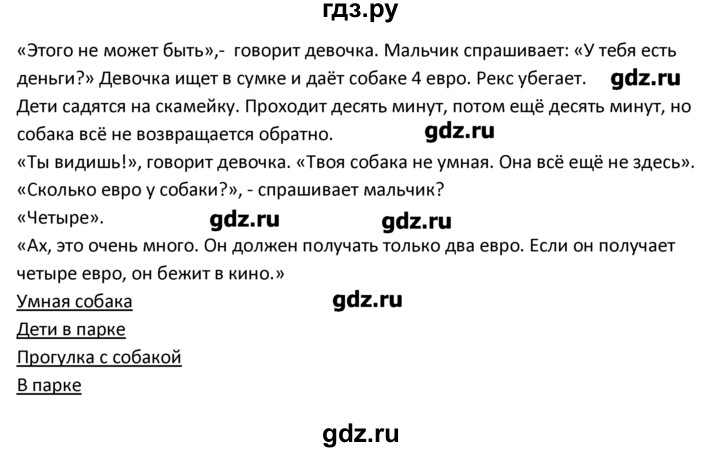 гдз.ру

«Этого не может быть»,- говорит девочка. Мальчик спрашивает: «У тебя есть деньги?» Девочка ищет в сумке и даёт собаке 4 евро. Рекс убегает. gdz.ru
Дети садятся на скамейку. Проходит десять минут, потом ещё десять минут, но собака всё не возвращается обратно. gdz.ru
«Ты видишь!», говорит девочка. «Твоя собака не умная. Она всё ещё не здесь».
«Сколько евро у собаки?», - спрашивает мальчик?
«Четыре». gdz.ru gdz.ru
«Ах, это очень много. Он должен получать только два евро. Если он получает четыре евро, он бежит в кино.»
Умная собака gdz.ru
Дети в парке
Прогулка с собакой
В парке

gdz.ru